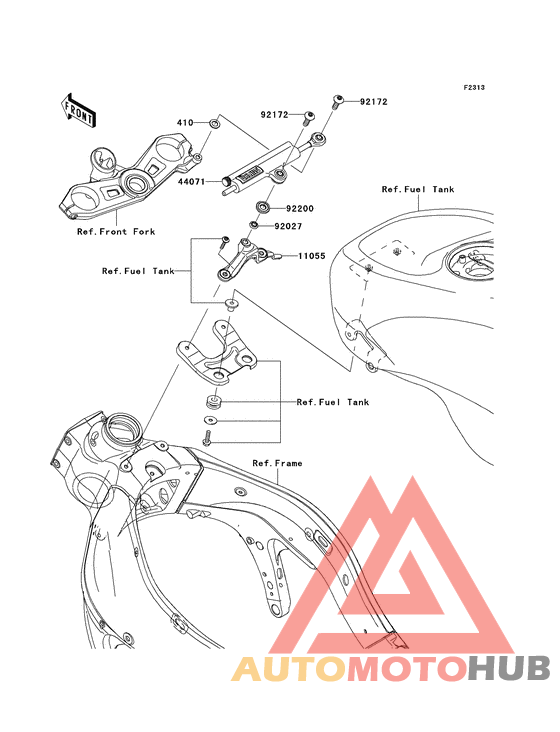 F2313

FRONT

410

92172

92172

44071

Ref.Fuel Tank

92200

92027

Ref.Front Fork

11055

Ref.Fuel Tank

Ref.Fuel Tank

Ref.Frame

AUTOMOTOHUB